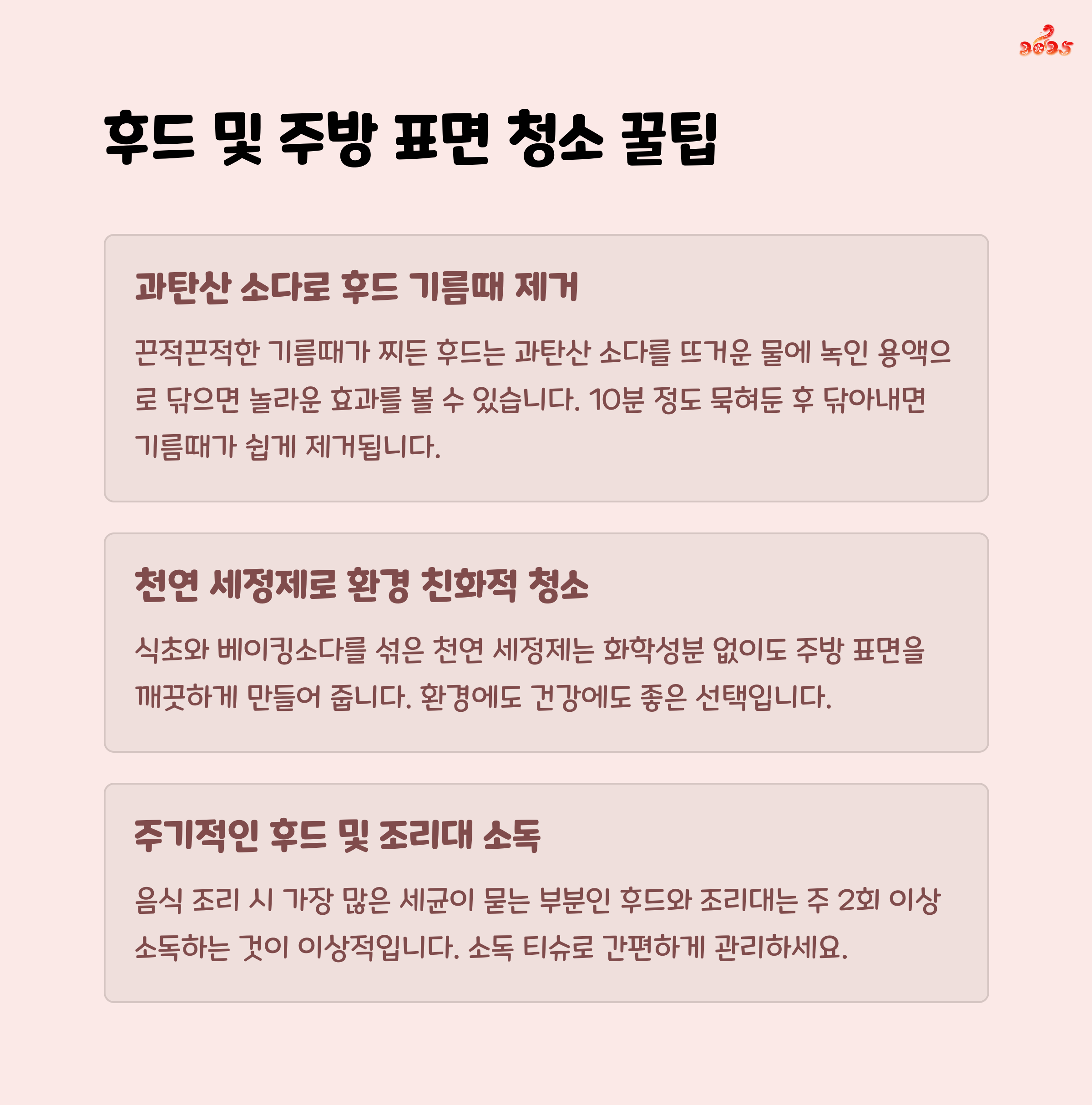 2025

후드 및 주방 표면 청소 꿀팁

과탄산 소다로 후드 기름때 제거

끈적끈적한 기름때가 찌든 후드는 과탄산 소다를 뜨거운 물에 녹인 용액으로 닦으면 놀라운 효과를 볼 수 있습니다. 10분 정도 묵혀둔 후 닦아내면 기름때가 쉽게 제거됩니다.

천연 세정제로 환경 친화적 청소

식초와 베이킹소다를 섞은 천연 세정제는 화학성분 없이도 주방 표면을 깨끗하게 만들어 줍니다. 환경에도 건강에도 좋은 선택입니다.

주기적인 후드 및 조리대 소독

음식 조리 시 가장 많은 세균이 묻는 부분인 후드와 조리대는 주 2회 이상 소독하는 것이 이상적입니다. 소독 티슈로 간편하게 관리하세요.